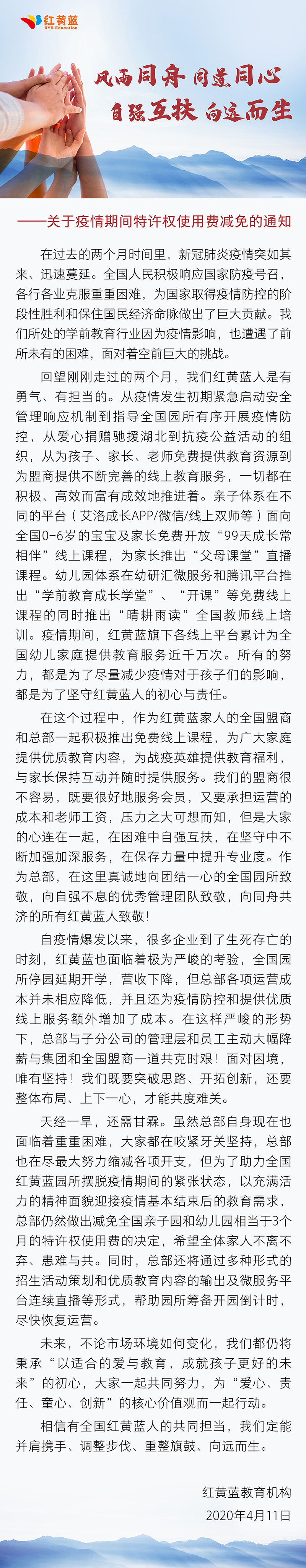 红黄蓝
RYB Education

风雨同舟 同道同心
自强互扶 向远而生

——关于疫情期间特许权使用费减免的通知

在过去的两个月时间里，新冠肺炎疫情突如其来、迅速蔓延。全国人民积极响应国家防疫号召，各行各业克服重重困难，为国家取得疫情防控的阶段性胜利和保住国民经济命脉做出了巨大贡献。我们所处的学前教育行业因为疫情影响，也遭遇了前所未有的困难，面对着空前巨大的挑战。

回望刚刚走过的两个月，我们红黄蓝人是有勇气、有担当的。从疫情发生初期紧急启动安全管理响应机制到指导全国园所有序开展疫情防控，从爱心捐赠驰援湖北到抗疫公益活动的组织，从为孩子、家长、老师免费提供教育资源到为盟商提供不断完善的线上教育服务，一切都在积极、高效而富有成效地推进着。亲子体系在不同的平台（艾洛成长APP/微信/线上双师等）面向全国0-6岁的宝宝及家长免费开放“99天成长常相伴”线上课程，为家长推出“父母课堂”直播课程。幼儿园体系在幼研汇微服务和腾讯平台推出“学前教育成长学堂”、“开课”等免费线上课程的同时推出“晴耕雨读”全国教师线上培训。疫情期间，红黄蓝旗下各线上平台累计为全国幼儿家庭提供教育服务近千万次。所有的努力，都是为了尽量减少疫情对于孩子们的影响，都是为了坚守红黄蓝人的初心与责任。

在这个过程中，作为红黄蓝家人的全国盟商和总部一起积极推出免费线上课程，为广大家庭提供优质教育内容，为战疫英雄提供教育福利，与家长保持互动并随时提供服务。我们的盟商很不容易，既要很好地服务会员，又要承担运营的成本和老师工资，压力之大可想而知，但是大家的心连在一起，在困难中自强互扶，在坚守中不断加强加深服务，在保存力量中提升专业度。作为总部，在这里真诚地向团结一心的全国园所致敬，向自强不息的优秀管理团队致敬，向同舟共济的所有红黄蓝人致敬！

自疫情爆发以来，很多企业到了生死存亡的时刻，红黄蓝也面临着极为严峻的考验，全国园所停园延期开学，营收下降，但总部各项运营成本并未相应降低，并且还为疫情防控和提供优质线上服务额外增加了成本。在这样严峻的形势下，总部与子分公司的管理层和员工主动大幅降薪与集团和全国盟商一道共克时艰！面对困境，唯有坚持！我们既要突破思路、开拓创新，还要整体布局、上下一心，才能共度难关。

天经一旱，还需甘霖。虽然总部自身现在也面临着重重困难，大家都在咬紧牙关坚持，总部也在尽最大努力缩减各项开支，但为了助力全国红黄蓝园所摆脱疫情期间的紧张状态，以充满活力的精神面貌迎接疫情基本结束后的教育需求，总部仍然做出减免全国亲子园和幼儿园相当于3个月的特许权使用费的决定，希望全体家人不离不弃、患难与共。同时，总部还将通过多种形式的招生活动策划和优质教育内容的输出及微服务平台连续直播等形式，帮助园所筹备开园倒计时，尽快恢复运营。

未来，不论市场环境如何变化，我们都仍将秉承“以适合的爱与教育，成就孩子更好的未来”的初心，大家一起共同努力，为“爱心、责任、童心、创新”的核心价值观而一起行动。

相信有全国红黄蓝人的共同担当，我们定能并肩携手、调整步伐、重整旗鼓、向远而生。

红黄蓝教育机构
2020年4月11日